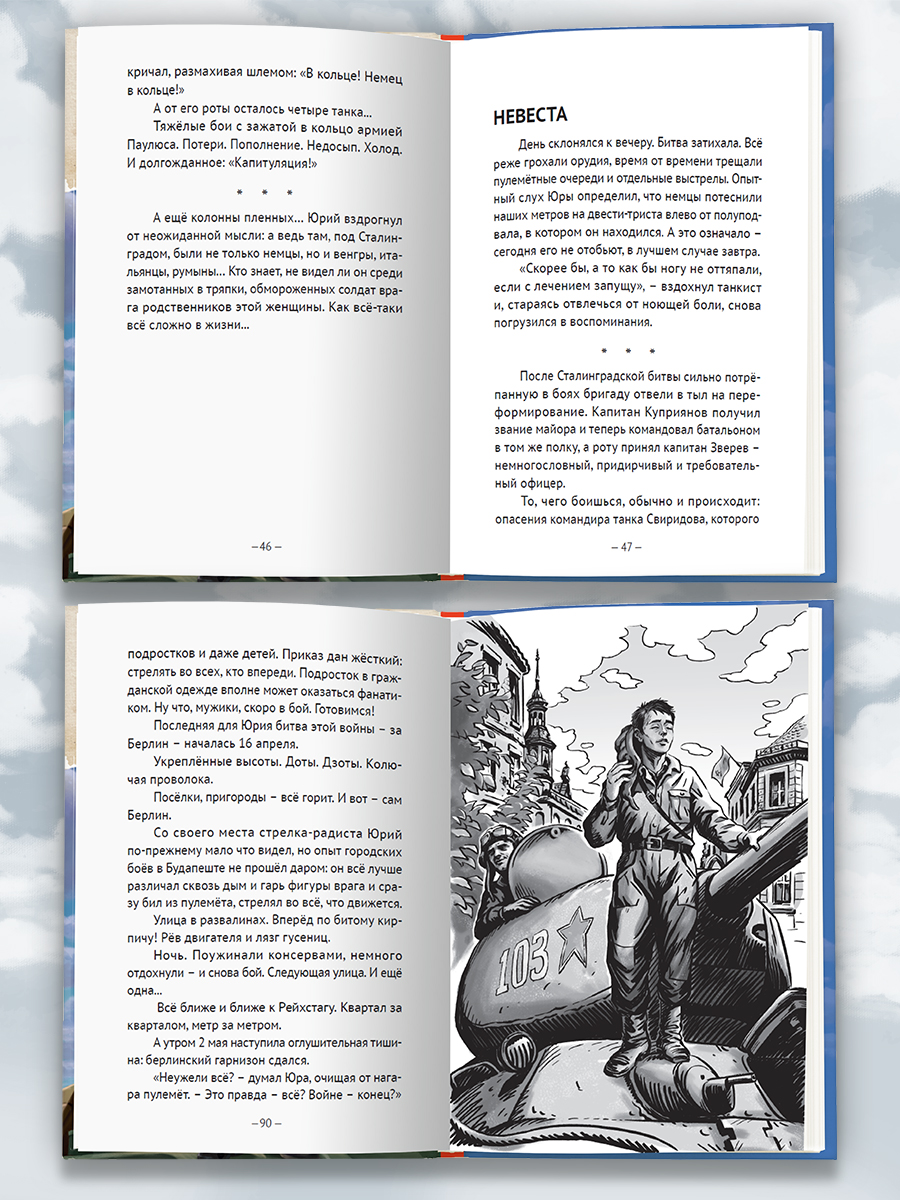 кричал, размахивая шлемом: «В кольце! Немец в кольце!»

А от его роты осталось четыре танка...

Тяжёлые бои с зажатой в кольцо армией Паулюса. Потери. Пополнение. Недосып. Холод. И долгожданное: «Капитуляция!»

* * *

А ещё колонны пленных... Юрий вздрогнул от неожиданной мысли: а ведь там, под Сталинградом, были не только немцы, но и венгры, итальянцы, румыны... Кто знает, не видел ли он среди замотанных в тряпки, обмороженных солдат врага родственников этой женщины. Как всё-таки всё сложно в жизни...

– 46 –

НЕВЕСТА

День склонялся к вечеру. Битва затихала. Всё реже грохали орудия, время от времени трещали пулемётные очереди и отдельные выстрелы. Опытный слух Юры определил, что немцы потеснили наших метров на двести-триста влево от полуподвала, в котором он находился. А это означало – сегодня его не отобьют, в лучшем случае завтра.

«Скорее бы, а то как бы ногу не оттяпали, если с лечением запущу», – вздохнул танкист и, стараясь отвлечься от ноющей боли, снова погрузился в воспоминания.

* * *

После Сталинградской битвы сильно потрёпанную в боях бригаду отвели в тыл на переформирование. Капитан Куприянов получил звание майора и теперь командовал батальоном в том же полку, а роту принял капитан Зверев – немногословный, придирчивый и требовательный офицер.

То, чего боишься, обычно и происходит: опасения командира танка Свиридова, которого

– 47 –

подростков и даже детей. Приказ дан жёсткий: стрелять во всех, кто впереди. Подросток в гражданской одежде вполне может оказаться фанатиком. Ну что, мужики, скоро в бой. Готовимся!

Последняя для Юрия битва этой войны – за Берлин – началась 16 апреля.

Укреплённые высоты. Доты. Дзоты. Колючая проволока.

Посёлки, пригороды – всё горит. И вот – сам Берлин.

Со своего места стрелка-радиста Юрий по-прежнему мало что видел, но опыт городских боёв в Будапеште не прошёл даром: он всё лучше различал сквозь дым и гарь фигуры врага и сразу бил из пулемёта, стрелял во всё, что движется.

Улица в развалинах. Вперёд по битому кирпичу! Рёв двигателя и лязг гусениц.

Ночь. Поужинали консервами, немного отдохнули – и снова бой. Следующая улица. И ещё одна...

Всё ближе и ближе к Рейхстагу. Квартал за кварталом, метр за метром.

А утром 2 мая наступила оглушительная тишина: берлинский гарнизон сдался.

«Неужели всё? – думал Юра, очищая от нагара пулемёт. – Это правда – всё? Войне – конец?»

– 90 –

103